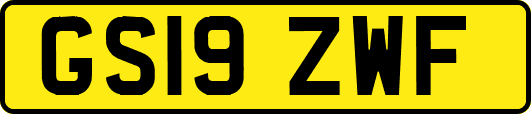 GS19 ZWF